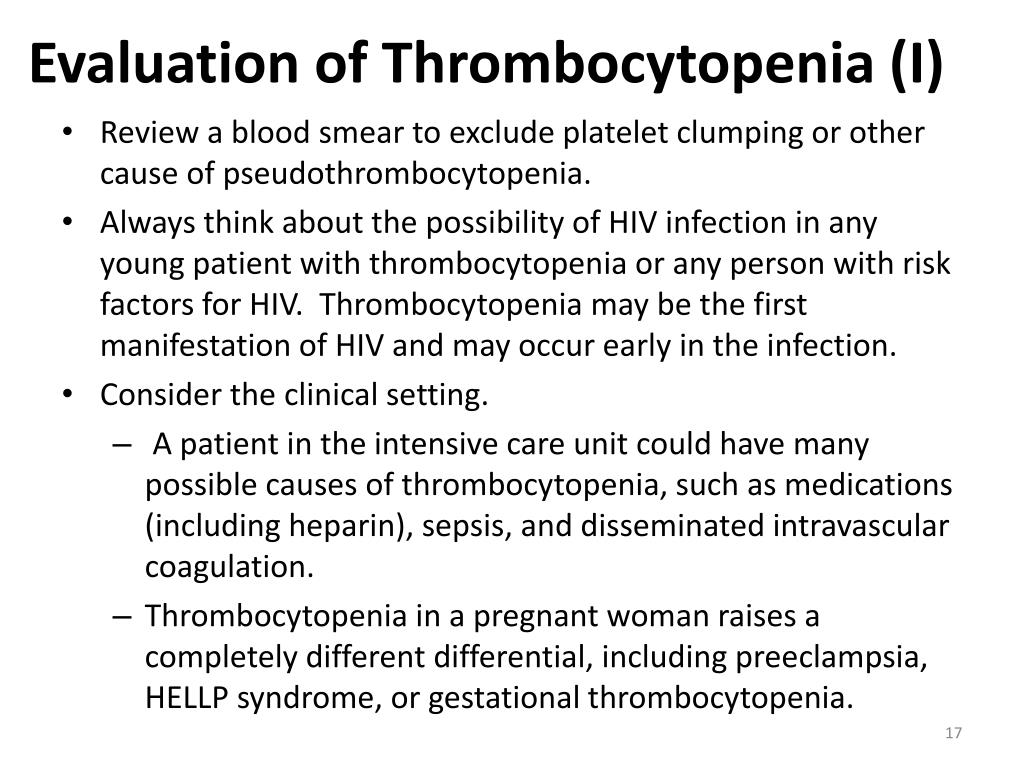 Evaluation of Thrombocytopenia (I)

• Review a blood smear to exclude platelet clumping or other cause of pseudothrombocytopenia.
• Always think about the possibility of HIV infection in any young patient with thrombocytopenia or any person with risk factors for HIV.  Thrombocytopenia may be the first manifestation of HIV and may occur early in the infection.
• Consider the clinical setting.
– A patient in the intensive care unit could have many possible causes of thrombocytopenia, such as medications (including heparin), sepsis, and disseminated intravascular coagulation.
– Thrombocytopenia in a pregnant woman raises a completely different differential, including preeclampsia, HELLP syndrome, or gestational thrombocytopenia.

17